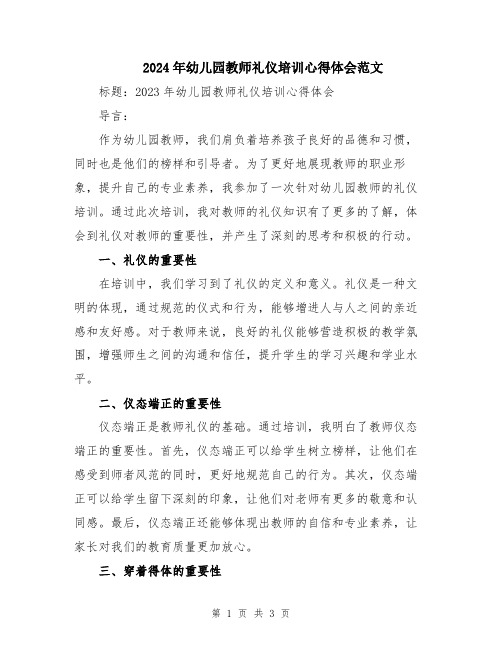 2024年幼儿园教师礼仪培训心得体会范文

标题：2023年幼儿园教师礼仪培训心得体会

导言：

作为幼儿园教师，我们肩负着培养孩子良好的品德和习惯，同时也是他们的榜样和引导者。为了更好地展现教师的职业形象，提升自己的专业素养，我参加了一次针对幼儿园教师的礼仪培训。通过此次培训，我对教师的礼仪知识有了更多的了解，体会到礼仪对教师的重要性，并产生了深刻的思考和积极的行动。

一、礼仪的重要性

在培训中，我们学习到了礼仪的定义和意义。礼仪是一种文明的体现，通过规范的仪式和行为，能够增进人与人之间的亲近感和友好感。对于教师来说，良好的礼仪能够营造积极的教学氛围，增强师生之间的沟通和信任，提升学生的学习兴趣和学业水平。

二、仪态端正的重要性

仪态端正是教师礼仪的基础。通过培训，我明白了教师仪态端正的重要性。首先，仪态端正可以给学生树立榜样，让他们在感受到师者风范的同时，更好地规范自己的行为。其次，仪态端正可以给学生留下深刻的印象，让他们对老师有更多的敬意和认同感。最后，仪态端正还能够体现出教师的自信和专业素养，让家长对我们的教育质量更加放心。

三、穿着得体的重要性

第 1 页 共 3 页